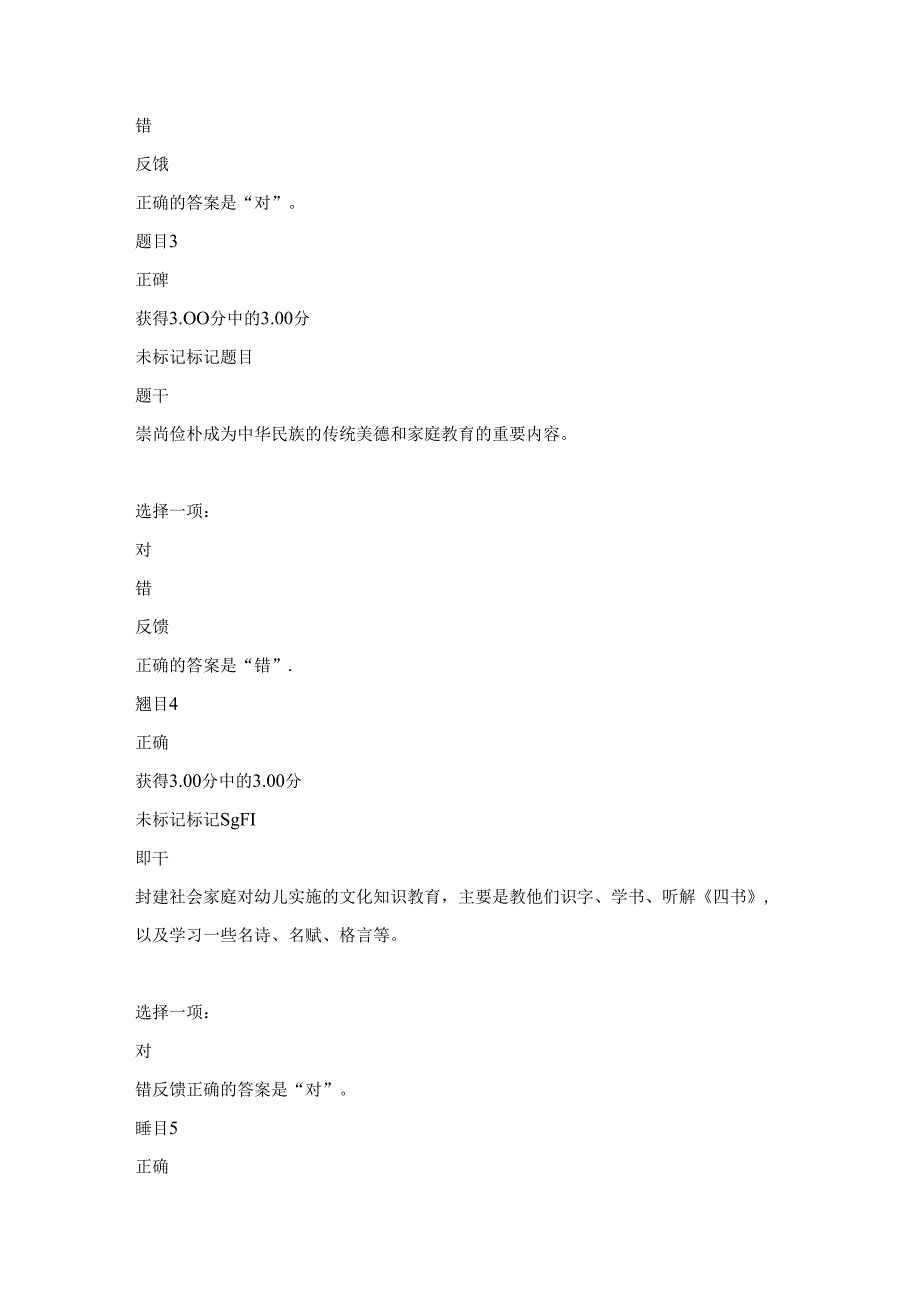 错

反饿

正确的答案是“对”。

题目3

正碑

获得3.OO分中的3.00分

未标记标记题目

题干

崇尚俭朴成为中华民族的传统美德和家庭教育的重要内容。

选择一项：

对

错

反馈

正确的答案是“错”.

翘目4

正确

获得3.00分中的3.00分

未标记标记SgFI

即干

封建社会家庭对幼儿实施的文化知识教育，主要是教他们识字、学书、听解《四书》，以及学习一些名诗、名赋、格言等。

选择一项：

对

错反馈正确的答案是“对”。

睡目5

正确